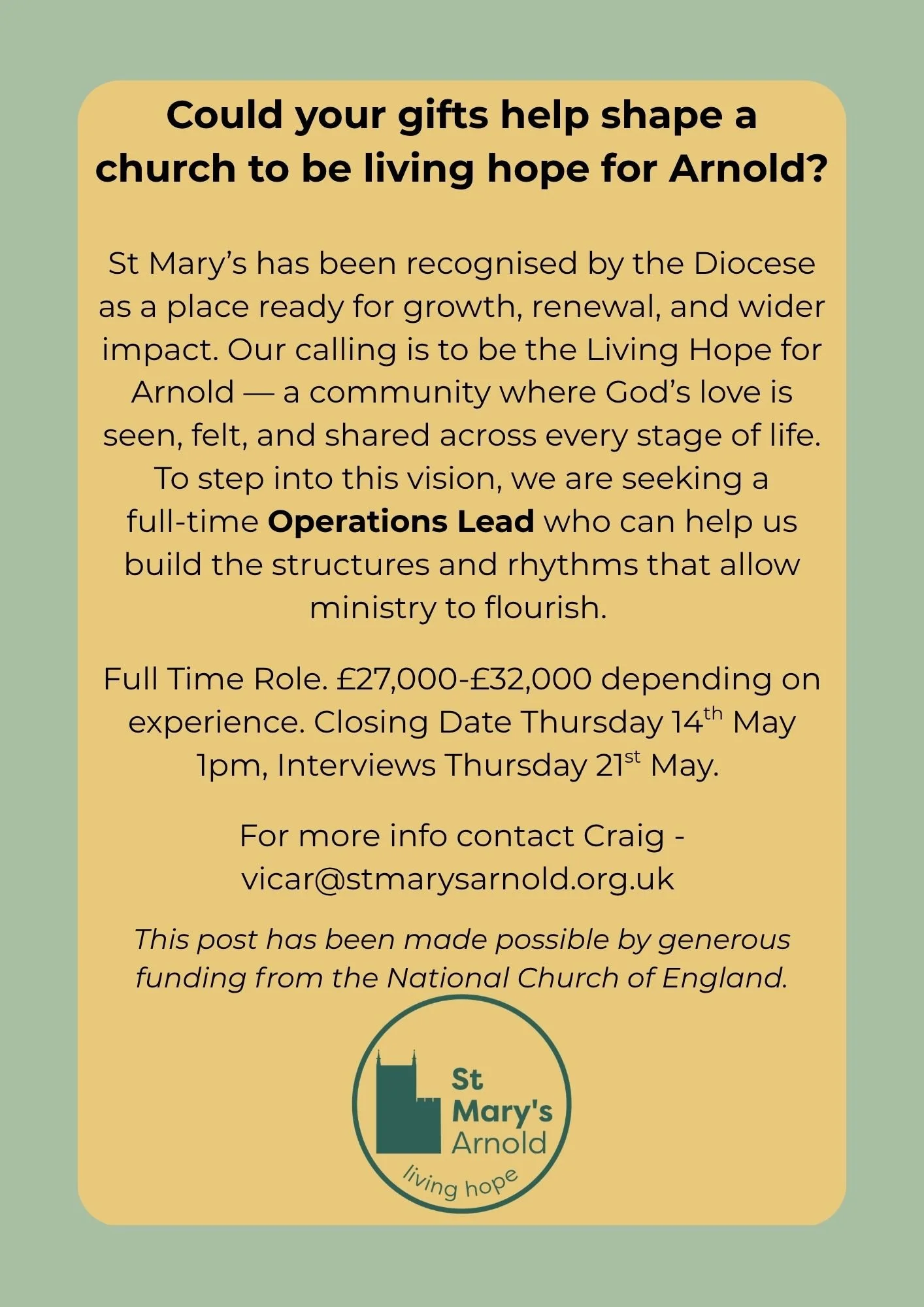 Could your gifts help shape a church to be living hope for Arnold?

St Mary's has been recognised by the Diocese as a place ready for growth, renewal, and wider impact. Our calling is to be the Living Hope for Arnold — a community where God's love is seen, felt, and shared across every stage of life. To step into this vision, we are seeking a full-time Operations Lead who can help us build the structures and rhythms that allow ministry to flourish.

Full Time Role. £27,000-£32,000 depending on experience. Closing Date Thursday 14th May 1pm, Interviews Thursday 21st May.

For more info contact Craig - vicar@stmarysarnold.org.uk

This post has been made possible by generous funding from the National Church of England.

St Mary's Arnold
living hope